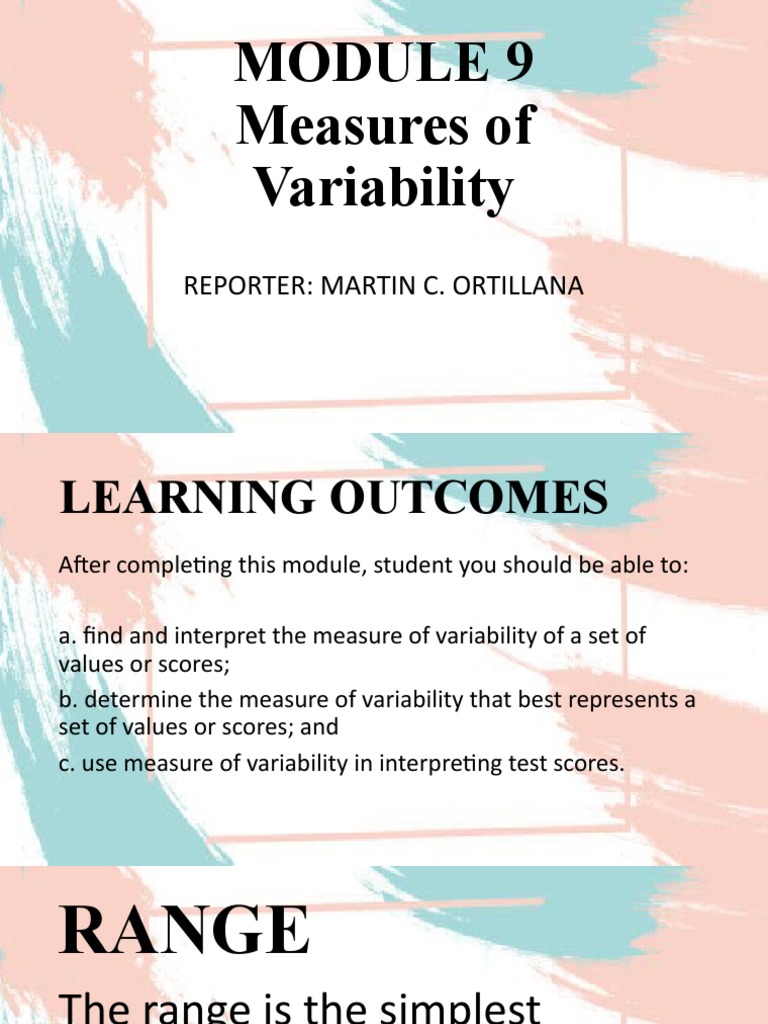 MODULE 9
Measures of Variability

REPORTER: MARTIN C. ORTILLANA

LEARNING OUTCOMES

After completing this module, student you should be able to:

a. find and interpret the measure of variability of a set of values or scores;

b. determine the measure of variability that best represents a set of values or scores; and

c. use measure of variability in interpreting test scores.

RANGE

The range is the simplest